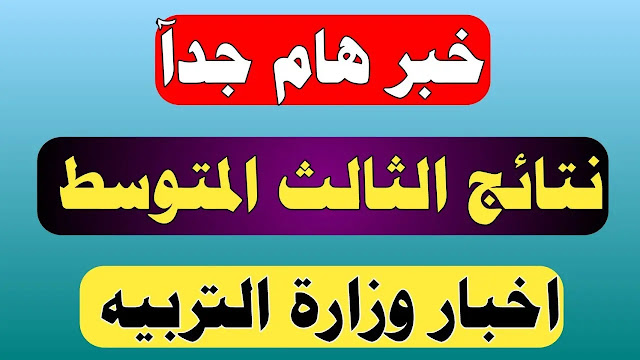 خبر هام جداً

نتائج الثالث المتوسط

اخبار وزارة التربيه